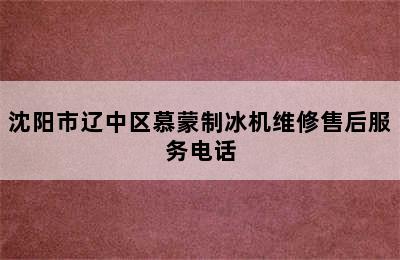 沈阳市辽中区慕蒙制冰机维修售后服务电话